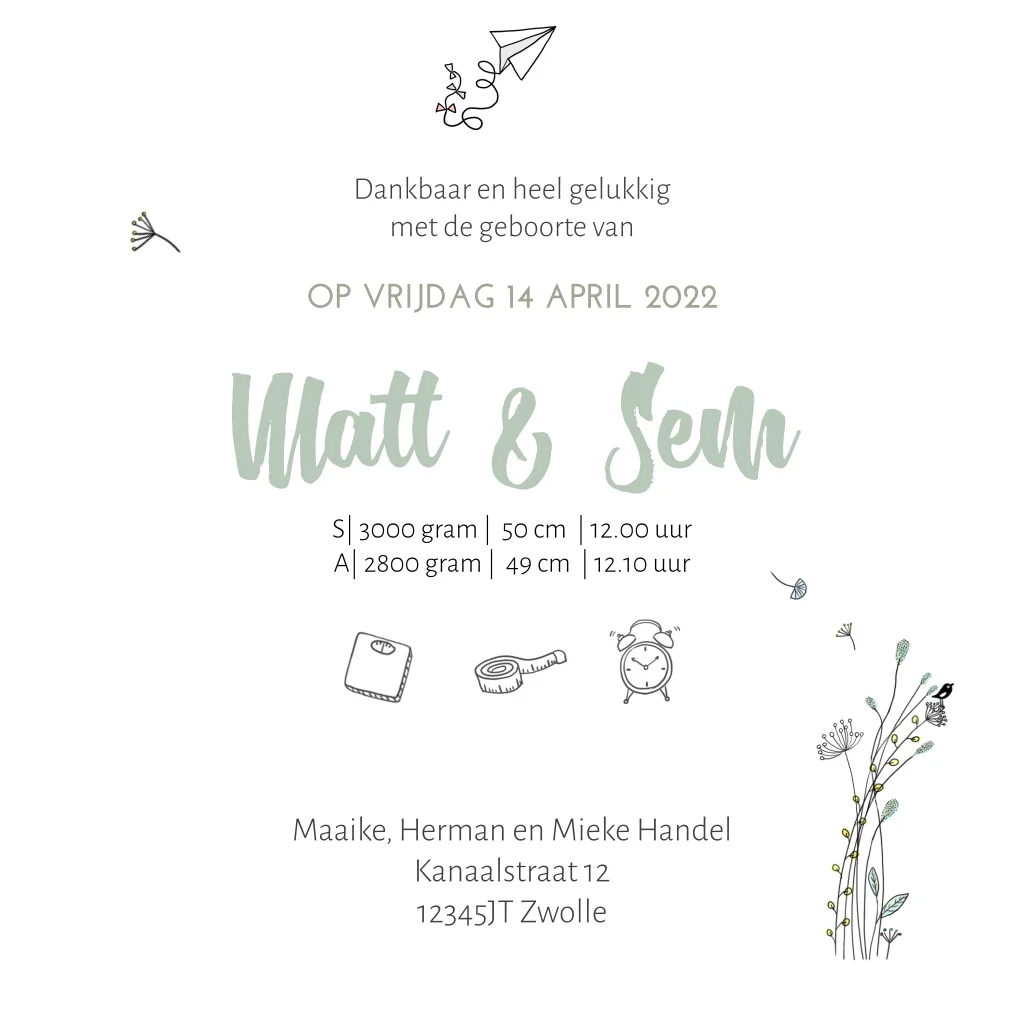 Dankbaar en heel gelukkig
met de geboorte van

OP VRIJDAG 14 APRIL 2022

Matt & Sem

S| 3000 gram | 50 cm | 12.00 uur
A| 2800 gram | 49 cm | 12.10 uur

Maaike, Herman en Mieke Handel
Kanaalstraat 12
12345JT Zwolle